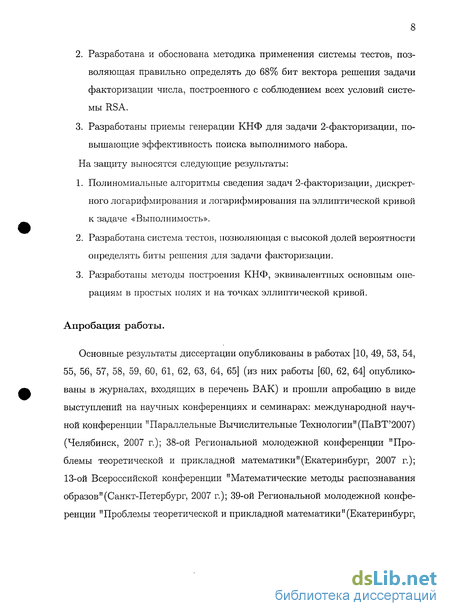 8

2. Разработана и обоснована методика применения системы тестов, позволяющая правильно определять до 68% бит вектора решения задачи факторизации числа, построенного с соблюдением всех условий системы RSA.

3. Разработаны приемы генерации КНФ для задачи 2-факторизации, повышающие эффективность поиска выполнимого набора.

На защиту выносятся следующие результаты:

1. Полиномиальные алгоритмы сведения задач 2-факторизации, дискретного логарифмирования и логарифмирования на эллиптической кривой к задаче «Выполнимость».

2. Разработана система тестов, позволяющая с высокой долей вероятности определять биты решения для задачи факторизации.

3. Разработаны методы построения КНФ, эквивалентных основным операциям в простых полях и на точках эллиптической кривой.

Апробация работы.

Основные результаты диссертации опубликованы в работах [10, 49, 53, 54, 55, 56, 57, 58, 59, 60, 61, 62, 63, 64, 65] (из них работы [60, 62, 64] опубликованы в журналах, входящих в перечень ВАК) и прошли апробацию в виде выступлений на научных конференциях и семинарах: международной научной конференции "Параллельные Вычислительные Технологии"(ПаВТ'2007) (Челябинск, 2007 г.); 38-ой Региональной молодежной конференции "Проблемы теоретической и прикладной математики"(Екатеринбург, 2007 г.); 13-ой Всероссийской конференции "Математические методы распознавания образов"(Санкт-Петербург, 2007 г.); 39-ой Региональной молодежной конференции "Проблемы теоретической и прикладной математики"(Екатеринбург,

dsLib.net
библиотека диссертаций